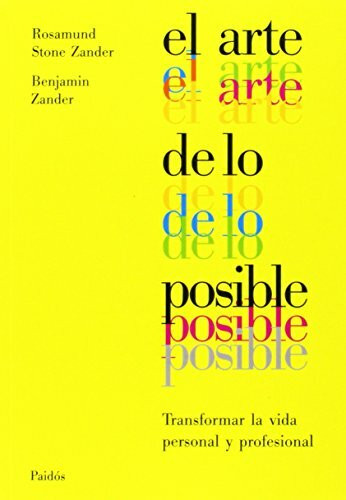 Rosamund Stone Zander

Benjamin Zander

el arte
el arte
el arte
el arte

de lo
de lo
de lo
de lo

posible
posible
posible

Transformar la vida personal y profesional

Paidós